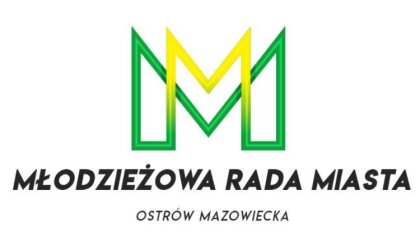 MŁODZIEŻOWA RADA MIASTA

OSTRÓW MAZOWIECKA